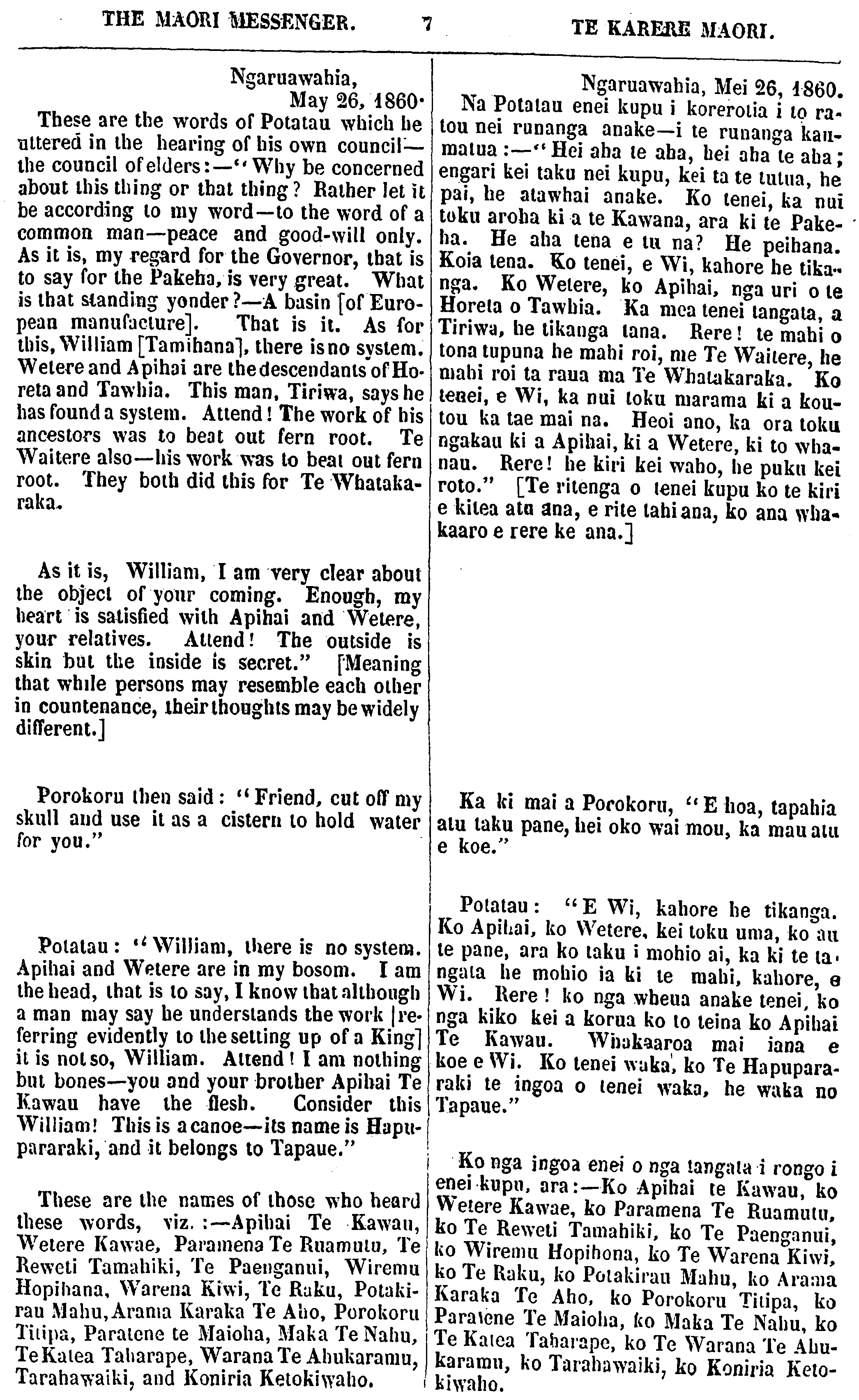 THE MAORI MESSENGER. 7 TE KARERE MAORI.

Ngaruawahia, May 26, 1860.

These are the words of Potatau which he uttered in the hearing of his own council—the council of elders:—"Why be concerned about this thing or that thing? Rather let it be according to my word—to the word of a common man—peace and good-will only. As it is, my regard for the Governor, that is to say for the Pakeha, is very great. What is that standing yonder?—A basin [of European manufacture]. That is it. As for this, William [Tamihana], there is no system. Wetere and Apihai are the descendants of Horeta and Tawhia. This man, Tiriwa, says he has found a system. Attend! The work of his ancestors was to beat out fern root. Te Waitere also—his work was to beat out fern root. They both did this for Te Whatakaraka.

As it is, William, I am very clear about the object of your coming. Enough, my heart is satisfied with Apihai and Wetere, your relatives. Attend! The outside is skin but the inside is secret." [Meaning that while persons may resemble each other in countenance, their thoughts may be widely different.]

Porokoru then said: "Friend, cut off my skull and use it as a cistern to hold water for you."

Potatau: "William, there is no system. Apihai and Wetere are in my bosom. I am the head, that is to say, I know that although a man may say he understands the work [referring evidently to the setting up of a King] it is not so, William. Attend! I am nothing but bones—you and your brother Apihai Te Kawau have the flesh. Consider this William! This is a canoe—its name is Hapupararaki, and it belongs to Tapaue."

These are the names of those who heard these words, viz.:—Apihai Te Kawau, Wetere Kawae, Paramena Te Ruamutu, Te Reweti Tamahiki, Te Paenganui, Wiremu Hopihana, Warena Kiwi, Te Raku, Potakirau Mahu, Arama Karaka Te Aho, Porokoru Titipa, Paratene te Maioha, Maka Te Nahu, Te Katea Taharape, Warana Te Ahukaramu, Tarahawaiki, and Koniria Ketokiwaho.

Ngaruawahia, Mei 26, 1860.

Na Potatau enei kupu i korerotia i to ratou nei runanga anake—i te runanga kaumatua:—"Hei aha te aha, hei aha te aha; engari kei taku nei kupu, kei ta te tutua, he pai, he atawhai anake. Ko tenei, ka nui toku aroha ki a te Kawana, ara ki te Pakeha. He aha tena e tu na? He peihana. Koia tena. Ko tenei, e Wi, kahore he tikanga. Ko Wetere, ko Apihai, nga uri o te Horeta o Tawhia. Ka mea tenei tangata, a Tiriwa, he tikanga tana. Rere! te mahi o tona tupuna he mahi roi, me Te Waitere, he mahi roi ta raua ma Te Whatakaraka. Ko tenei, e Wi, ka nui toku marama ki a koutou ka tae mai na. Heoi ano, ka ora toku ngakau ki a Apihai, ki a Wetere, ki to whanau. Rere! he kiri kei waho, he puku kei roto." [Te ritenga o tenei kupu ko te kiri e kitea atu ana, e rite tahi ana, ko ana whakaaro e rere ke ana.]

Ka ki mai a Porokoru, "E hoa, tapahia atu taku pane, hei oko wai mou, ka mau atu e koe."

Potatau: "E Wi, kahore he tikanga. Ko Apihai, ko Wetere, kei toku uma, ko au te pane, ara ko taku i mohio ai, ka ki te tangata he mohio ia ki te mahi, kahore, e Wi. Rere! ko nga wheua anake tenei, ko nga kiko kei a korua ko to teina ko Apihai Te Kawau. Whakaaroa mai iana e koe e Wi. Ko tenei waka, ko Te Hapupararaki te ingoa o tenei waka, he waka no Tapaue."

Ko nga ingoa enei o nga tangata i rongo i enei kupu, ara:—Ko Apihai te Kawau, ko Wetere Kawae, ko Paramena Te Ruamutu, ko Te Reweti Tamahiki, ko Te Paenganui, ko Wiremu Hopihona, ko Te Warena Kiwi, ko Te Raku, ko Potakirau Mahu, ko Arama Karaka Te Aho, ko Porokoru Titipa, ko Paratene Te Maioha, ko Maka Te Nahu, ko Te Katea Taharape, ko Te Warana Te Ahukaramu, ko Tarahawaiki, ko Koniria Ketokiwaho.